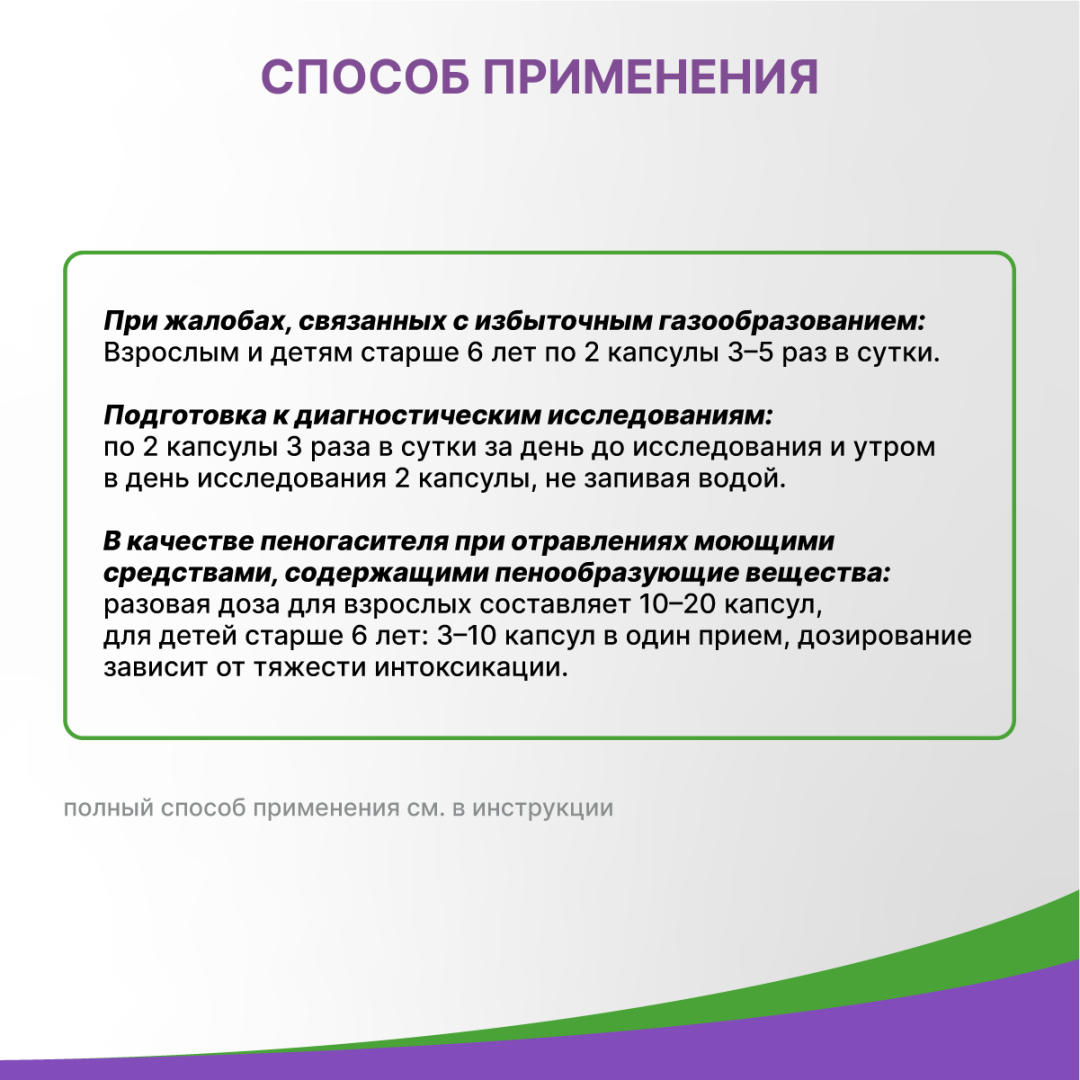 СПОСОБ ПРИМЕНЕНИЯ

При жалобах, связанных с избыточным газообразованием:
Взрослым и детям старше 6 лет по 2 капсулы 3–5 раз в сутки.

Подготовка к диагностическим исследованиям:
по 2 капсулы 3 раза в сутки за день до исследования и утром в день исследования 2 капсулы, не запивая водой.

В качестве пеногасителя при отравлениях моющими средствами, содержащими пенообразующие вещества:
разовая доза для взрослых составляет 10–20 капсул, для детей старше 6 лет: 3–10 капсул в один прием, дозирование зависит от тяжести интоксикации.

полный способ применения см. в инструкции